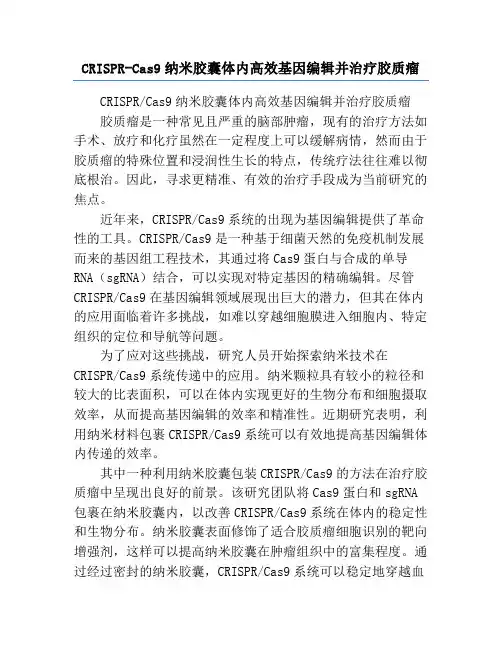 CRISPR-Cas9 纳米胶囊体内高效基因编辑并治疗胶质瘤

CRISPR/Cas9 纳米胶囊体内高效基因编辑并治疗胶质瘤

胶质瘤是一种常见且严重的脑部肿瘤，现有的治疗方法如手术、放疗和化疗虽然在一定程度上可以缓解病情，然而由于胶质瘤的特殊位置和浸润性生长的特点，传统疗法往往难以彻底根治。因此，寻求更精准、有效的治疗手段成为当前研究的焦点。

近年来，CRISPR/Cas9 系统的出现为基因编辑提供了革命性的工具。CRISPR/Cas9 是一种基于细菌天然的免疫机制发展而来的基因组工程技术，其通过将 Cas9 蛋白与合成的单导 RNA（sgRNA）结合，可以实现对特定基因的精确编辑。尽管 CRISPR/Cas9 在基因编辑领域展现出巨大的潜力，但其在体内的应用面临着许多挑战，如难以穿越细胞膜进入细胞内、特定组织的定位和导航等问题。

为了应对这些挑战，研究人员开始探索纳米技术在 CRISPR/Cas9 系统传递中的应用。纳米颗粒具有较小的粒径和较大的比表面积，可以在体内实现更好的生物分布和细胞摄取效率，从而提高基因编辑的效率和精准性。近期研究表明，利用纳米材料包裹 CRISPR/Cas9 系统可以有效地提高基因编辑体内传递的效率。

其中一种利用纳米胶囊包装 CRISPR/Cas9 的方法在治疗胶质瘤中呈现出良好的前景。该研究团队将 Cas9 蛋白和 sgRNA 包裹在纳米胶囊内，以改善 CRISPR/Cas9 系统在体内的稳定性和生物分布。纳米胶囊表面修饰了适合胶质瘤细胞识别的靶向增强剂，这样可以提高纳米胶囊在肿瘤组织中的富集程度。通过经过密封的纳米胶囊，CRISPR/Cas9 系统可以稳定地穿越血